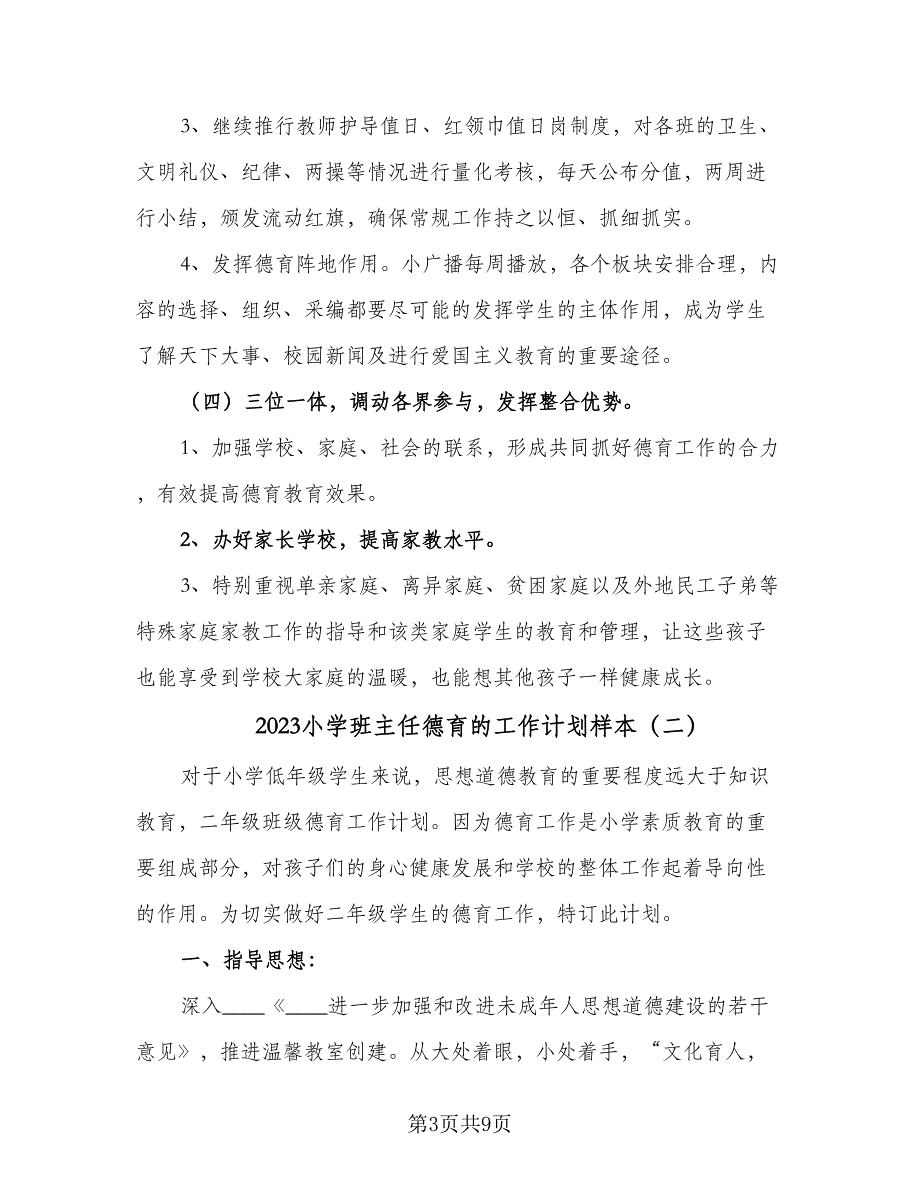 3、继续推行教师护导值日、红领巾值日岗制度，对各班的卫生、文明礼仪、纪律、两操等情况进行量化考核，每天公布分值，两周进行小结，颁发流动红旗，确保常规工作持之以恒、抓细抓实。

4、发挥德育阵地作用。小广播每周播放，各个板块安排合理，内容的选择、组织、采编都要尽可能的发挥学生的主体作用，成为学生了解天下大事、校园新闻及进行爱国主义教育的重要途径。

（四）三位一体，调动各界参与，发挥整合优势。

1、加强学校、家庭、社会的联系，形成共同抓好德育工作的合力，有效提高德育教育效果。

2、办好家长学校，提高家教水平。

3、特别重视单亲家庭、离异家庭、贫困家庭以及外地民工子弟等特殊家庭家教工作的指导和该类家庭学生的教育和管理，让这些孩子也能享受到学校大家庭的温暖，也能想其他孩子一样健康成长。

2023小学班主任德育的工作计划样本（二）

对于小学低年级学生来说，思想道德教育的重要程度远大于知识教育，二年级班级德育工作计划。因为德育工作是小学素质教育的重要组成部分，对孩子们的身心健康发展和学校的整体工作起着导向性的作用。为切实做好二年级学生的德育工作，特订此计划。

一、指导思想：

深入____《____进一步加强和改进未成年人思想道德建设的若干意见》，推进温馨教室创建。从大处着眼，小处着手，“文化育人，

第3页共9页